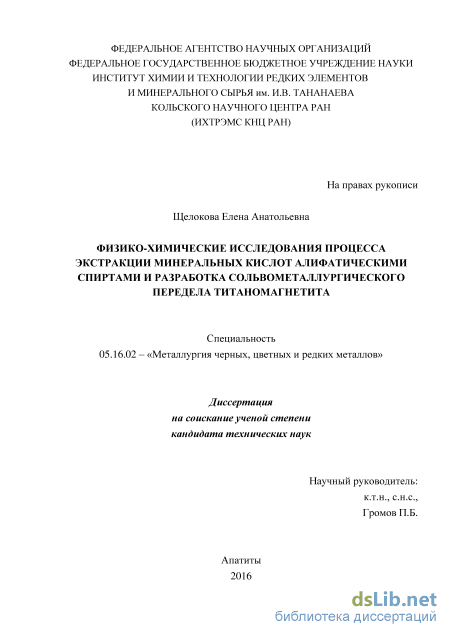 ФЕДЕРАЛЬНОЕ АГЕНТСТВО НАУЧНЫХ ОРГАНИЗАЦИЙ
ФЕДЕРАЛЬНОЕ ГОСУДАРСТВЕННОЕ БЮДЖЕТНОЕ УЧРЕЖДЕНИЕ НАУКИ
ИНСТИТУТ ХИМИИ И ТЕХНОЛОГИИ РЕДКИХ ЭЛЕМЕНТОВ
И МИНЕРАЛЬНОГО СЫРЬЯ им. И.В. ТАНАНАЕВА
КОЛЬСКОГО НАУЧНОГО ЦЕНТРА РАН
(ИХТРЭМС КНЦ РАН)

На правах рукописи

Щелокова Елена Анатольевна

ФИЗИКО-ХИМИЧЕСКИЕ ИССЛЕДОВАНИЯ ПРОЦЕССА ЭКСТРАКЦИИ МИНЕРАЛЬНЫХ КИСЛОТ АЛИФАТИЧЕСКИМИ СПИРТАМИ И РАЗРАБОТКА СОЛЬВОМЕТАЛЛУРГИЧЕСКОГО ПЕРЕДЕЛА ТИТАНОМАГНЕТИТА

Специальность
05.16.02 – «Металлургия черных, цветных и редких металлов»

Диссертация
на соискание ученой степени
кандидата технических наук

Научный руководитель:
к.т.н., с.н.с.,
Громов П.Б.

Апатиты
2016

dsLib.net
библиотека диссертаций